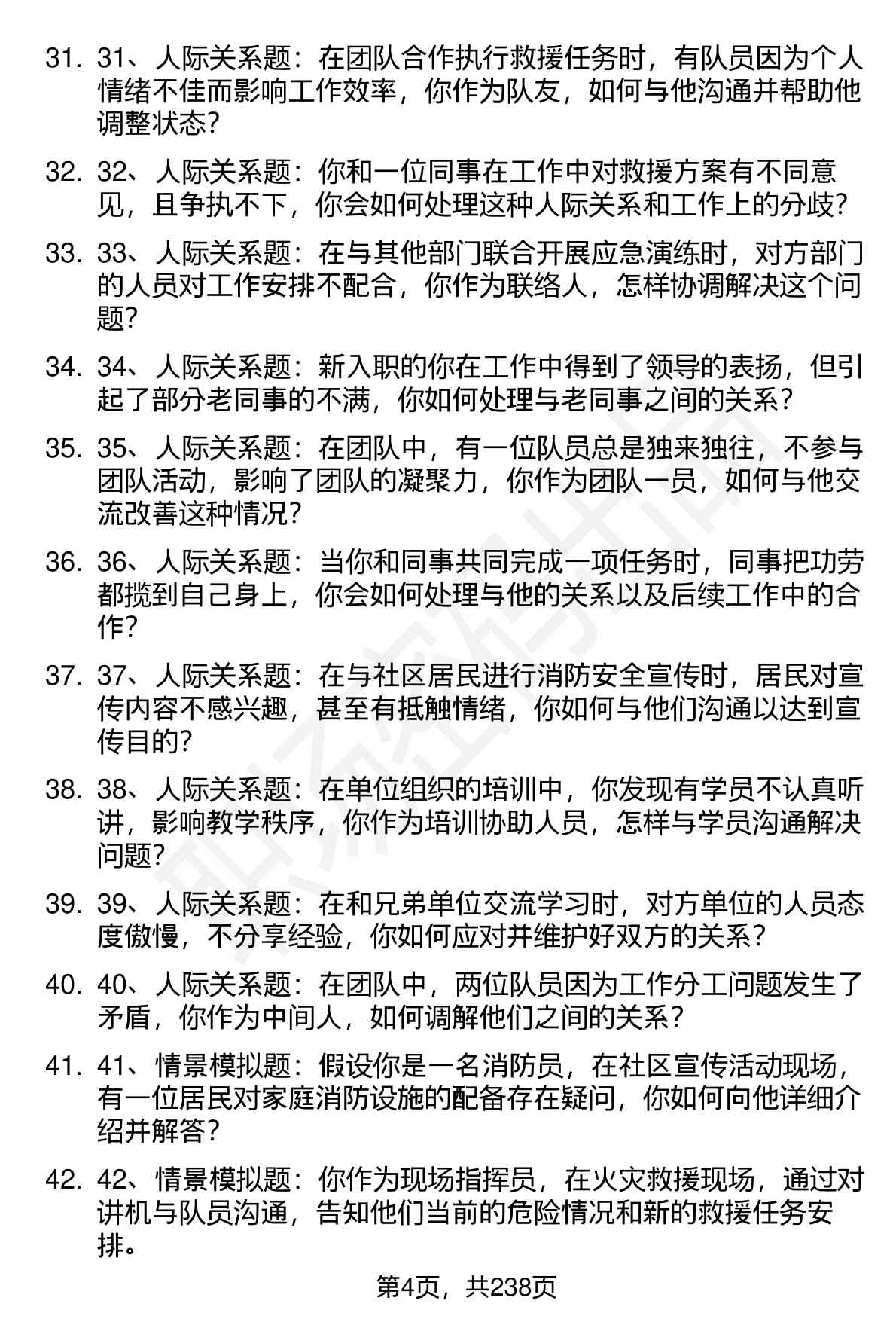 31. 31、人际关系题：在团队合作执行救援任务时，有队员因为个人情绪不佳而影响工作效率，你作为队友，如何与他沟通并帮助他调整状态？

32. 32、人际关系题：你和一位同事在工作中对救援方案有不同意见，且争执不下，你会如何处理这种人际关系和工作上的分歧？

33. 33、人际关系题：在与其他部门联合开展应急演练时，对方部门的人员对工作安排不配合，你作为联络人，怎样协调解决这个问题？

34. 34、人际关系题：新入职的你在工作中得到了领导的表扬，但引起了部分老同事的不满，你如何处理与老同事之间的关系？

35. 35、人际关系题：在团队中，有一位队员总是独来独往，不参与团队活动，影响了团队的凝聚力，你作为团队一员，如何与他交流改善这种情况？

36. 36、人际关系题：当你和同事共同完成一项任务时，同事把功劳都揽到自己身上，你会如何处理与他的关系以及后续工作中的合作？

37. 37、人际关系题：在与社区居民进行消防安全宣传时，居民对宣传内容不感兴趣，甚至有抵触情绪，你如何与他们沟通以达到宣传目的？

38. 38、人际关系题：在单位组织的培训中，你发现有学员不认真听讲，影响教学秩序，你作为培训协助人员，怎样与学员沟通解决问题？

39. 39、人际关系题：在和兄弟单位交流学习时，对方单位的人员态度傲慢，不分享经验，你如何应对并维护好双方的关系？

40. 40、人际关系题：在团队中，两位队员因为工作分工问题发生了矛盾，你作为中间人，如何调解他们之间的关系？

41. 41、情景模拟题：假设你是一名消防员，在社区宣传活动现场，有一位居民对家庭消防设施的配备存在疑问，你如何向他详细介绍并解答？

42. 42、情景模拟题：你作为现场指挥员，在火灾救援现场，通过对讲机与队员沟通，告知他们当前的危险情况和新的救援任务安排。

第4页，共238页